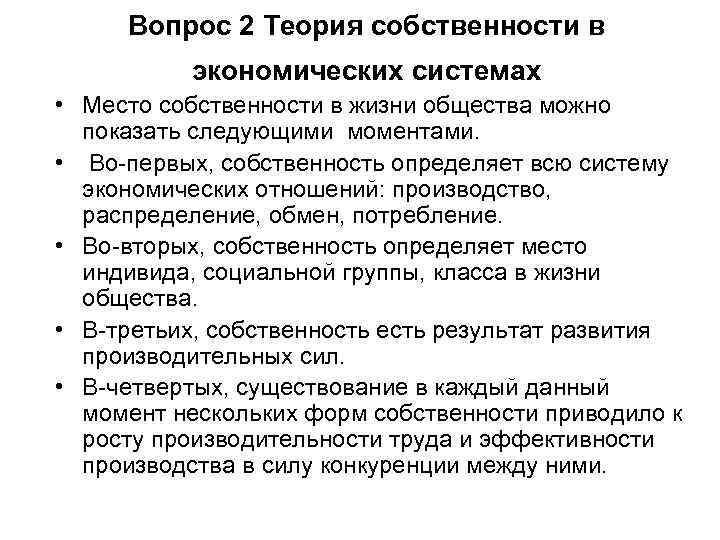 Вопрос 2 Теория собственности в экономических системах

• Место собственности в жизни общества можно показать следующими моментами.
• Во-первых, собственность определяет всю систему экономических отношений: производство, распределение, обмен, потребление.
• Во-вторых, собственность определяет место индивида, социальной группы, класса в жизни общества.
• В-третьих, собственность есть результат развития производительных сил.
• В-четвертых, существование в каждый данный момент нескольких форм собственности приводило к росту производительности труда и эффективности производства в силу конкуренции между ними.